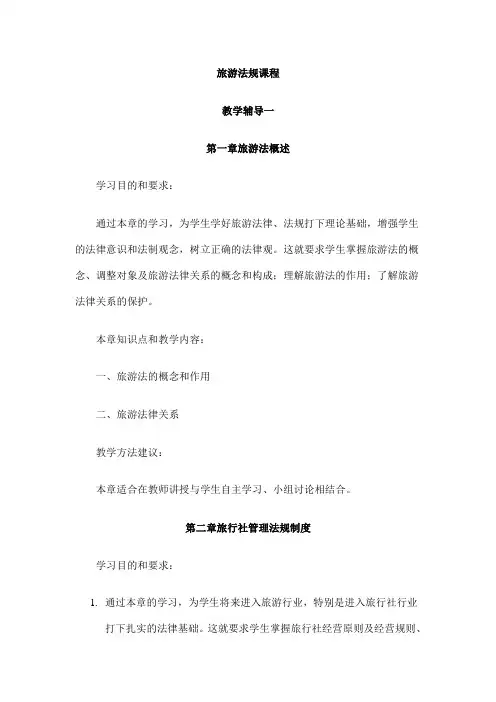 旅游法规课程

教学辅导一

第一章旅游法概述

学习目的和要求：

通过本章的学习，为学生学好旅游法律、法规打下理论基础，增强学生的法律意识和法制观念，树立正确的法律观。这就要求学生掌握旅游法的概念、调整对象及旅游法律关系的概念和构成；理解旅游法的作用；了解旅游法律关系的保护。

本章知识点和教学内容：

一、旅游法的概念和作用

二、旅游法律关系

教学方法建议：

本章适合在教师讲授与学生自主学习、小组讨论相结合。

第二章旅行社管理法规制度

学习目的和要求：

1. 通过本章的学习，为学生将来进入旅游行业，特别是进入旅行社行业打下扎实的法律基础。这就要求学生掌握旅行社经营原则及经营规则、